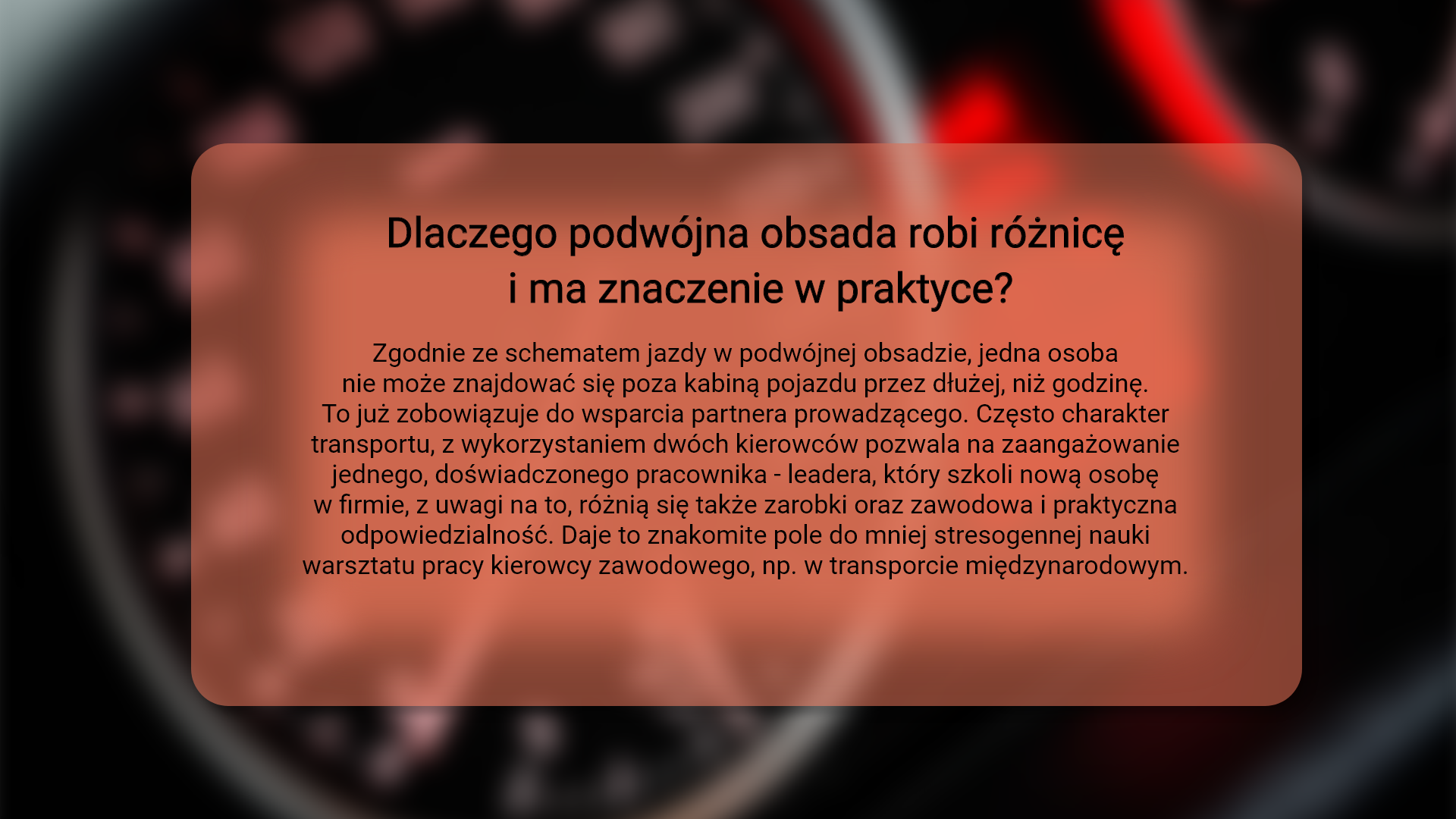 Dlaczego podwójna obsada robi różnicę i ma znaczenie w praktyce?

Zgodnie ze schematem jazdy w podwójnej obsadzie, jedna osoba nie może znajdować się poza kabiną pojazdu przez dłużej, niż godzinę. To już zobowiązuje do wsparcia partnera prowadzącego. Często charakter transportu, z wykorzystaniem dwóch kierowców pozwala na zaangażowanie jednego, doświadczonego pracownika - leadera, który szkoli nową osobę w firmie, z uwagi na to, różnią się także zarobki oraz zawodowa i praktyczna odpowiedzialność. Daje to znakomite pole do mniej stresogennej nauki warsztatu pracy kierowcy zawodowego, np. w transporcie międzynarodowym.